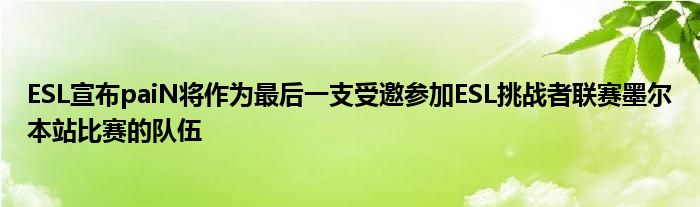 ESL宣布paiN将作为最后一支受邀参加ESL挑战者联赛墨尔本站比赛的队伍